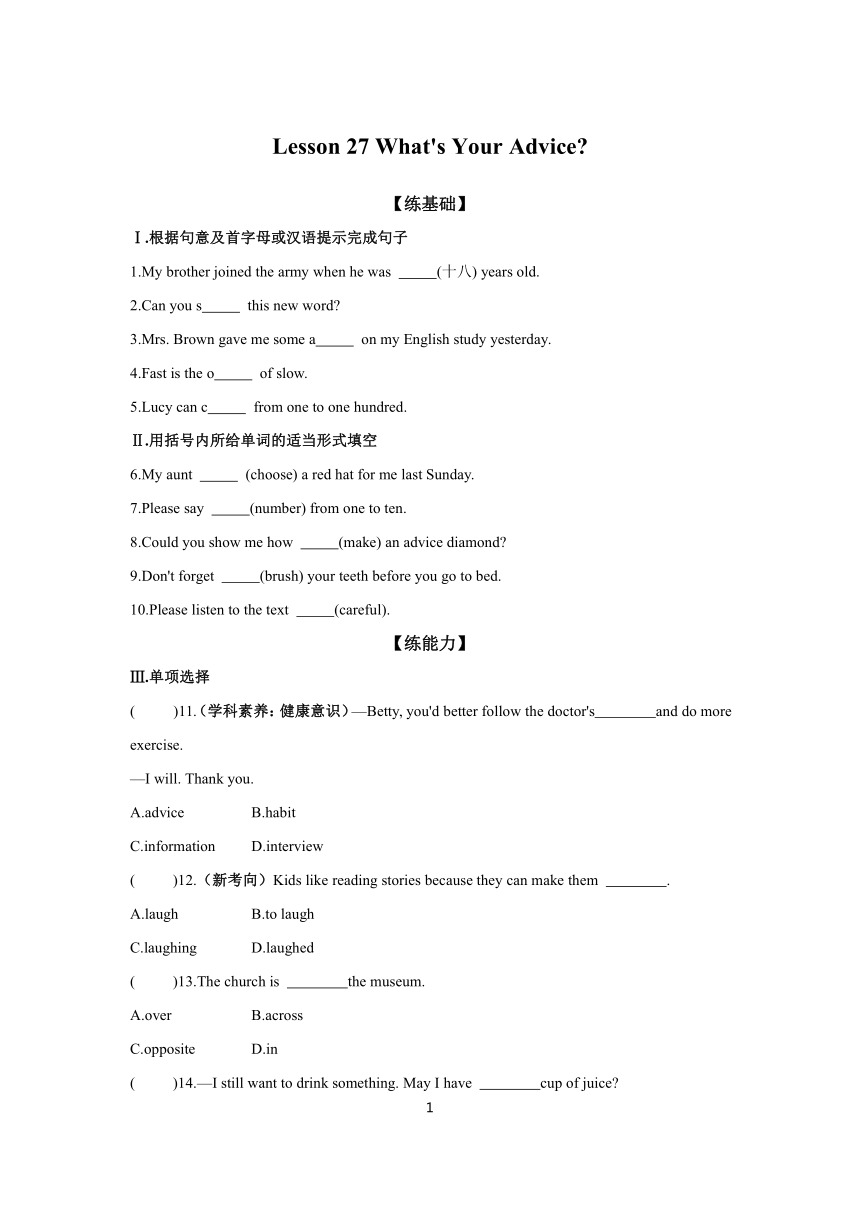 Lesson 27 What's Your Advice?

【练基础】

Ⅰ.根据句意及首字母或汉语提示完成句子

1.My brother joined the army when he was _____(十八) years old.

2.Can you s_____ this new word?

3.Mrs. Brown gave me some a_____ on my English study yesterday.

4.Fast is the o_____ of slow.

5.Lucy can c_____ from one to one hundred.

Ⅱ.用括号内所给单词的适当形式填空

6.My aunt _____ (choose) a red hat for me last Sunday.

7.Please say _____(number) from one to ten.

8.Could you show me how _____(make) an advice diamond?

9.Don't forget _____(brush) your teeth before you go to bed.

10.Please listen to the text _____(careful).

【练能力】

Ⅲ.单项选择

(　　)11.(学科素养:健康意识)—Betty, you'd better follow the doctor's________and do more exercise.

—I will. Thank you.

A.advice　　B.habit

C.information　　D.interview

(　　)12.(新考向)Kids like reading stories because they can make them ________.

A.laugh　　B.to laugh

C.laughing　　D.laughed

(　　)13.The church is ________the museum.

A.over　　B.across

C.opposite　　D.in

(　　)14.—I still want to drink something. May I have ________cup of juice?

1